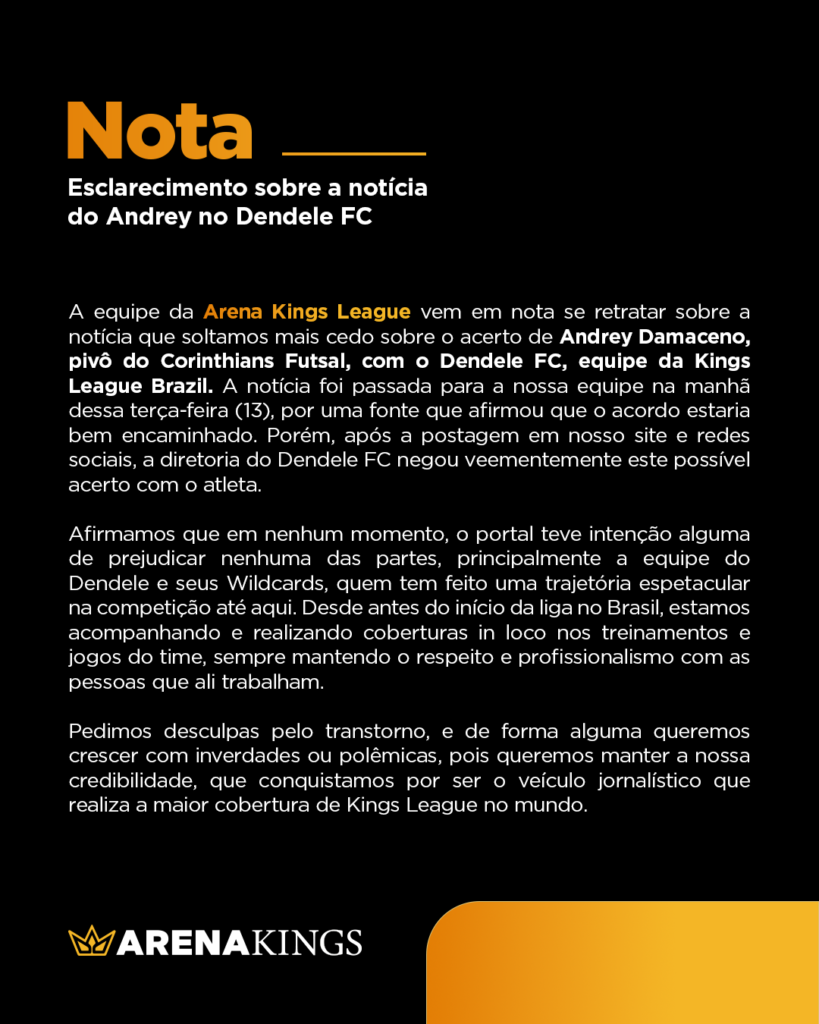 Nota

Esclarecimento sobre a notícia do Andrey no Dendele FC

A equipe da Arena Kings League vem em nota se retratar sobre a notícia que soltamos mais cedo sobre o acerto de Andrey Damaceno, pivô do Corinthians Futsal, com o Dendele FC, equipe da Kings League Brazil. A notícia foi passada para a nossa equipe na manhã dessa terça-feira (13), por uma fonte que afirmou que o acordo estaria bem encaminhado. Porém, após a postagem em nosso site e redes sociais, a diretoria do Dendele FC negou veementemente este possível acerto com o atleta.

Afirmamos que em nenhum momento, o portal teve intenção alguma de prejudicar nenhuma das partes, principalmente a equipe do Dendele e seus Wildcards, quem tem feito uma trajetória espetacular na competição até aqui. Desde antes do início da liga no Brasil, estamos acompanhando e realizando coberturas in loco nos treinamentos e jogos do time, sempre mantendo o respeito e profissionalismo com as pessoas que ali trabalham.

Pedimos desculpas pelo transtorno, e de forma alguma queremos crescer com inverdades ou polêmicas, pois queremos manter a nossa credibilidade, que conquistamos por ser o veículo jornalístico que realiza a maior cobertura de Kings League no mundo.

ARENAKINGS